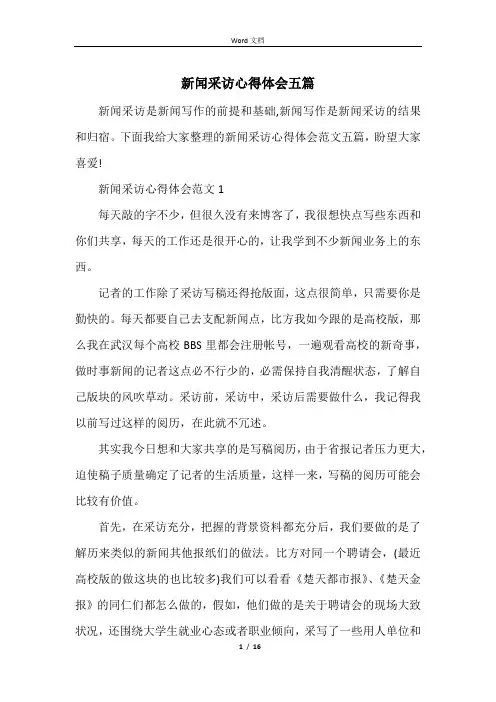 Word 文档

新闻采访心得体会五篇

新闻采访是新闻写作的前提和基础,新闻写作是新闻采访的结果和归宿。下面我给大家整理的新闻采访心得体会范文五篇，盼望大家喜爱!

新闻采访心得体会范文 1

每天敲的字不少，但很久没有来博客了，我很想快点写些东西和你们共享，每天的工作还是很开心的，让我学到不少新闻业务上的东西。

记者的工作除了采访写稿还得抢版面，这点很简单，只需要你是勤快的。每天都要自己去支配新闻点，比方我如今跟的是高校版，那么我在武汉每个高校 BBS 里都会注册帐号，一遍观看高校的新奇事，做时事新闻的记者这点必不行少的，必需保持自我清醒状态，了解自己版块的风吹草动。采访前，采访中，采访后需要做什么，我记得我以前写过这样的阅历，在此就不冗述。

其实我今日想和大家共享的是写稿阅历，由于省报记者压力更大，迫使稿子质量确定了记者的生活质量，这样一来，写稿的阅历可能会比较有价值。

首先，在采访充分，把握的背景资料都充分后，我们要做的是了解历来类似的新闻其他报纸们的做法。比方对同一个聘请会，(最近高校版的做这块的也比较多)我们可以看看《楚天都市报》、《楚天金报》的同仁们都怎么做的，假如，他们做的是关于聘请会的现场大致状况，还围绕大学生就业心态或者职业倾向，采写了一些用人单位和

1 / 16